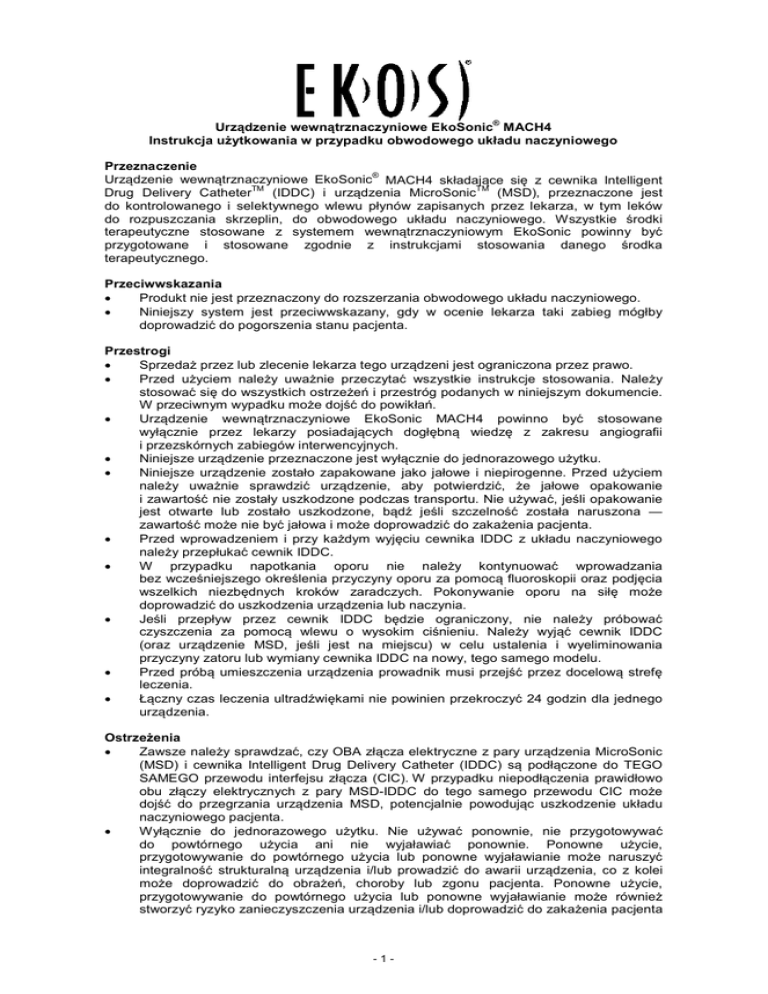 EKOS®

Urządzenie wewnątrznaczyniowe EkoSonic® MACH4
Instrukcja użytkowania w przypadku obwodowego układu naczyniowego

Przeznaczenie
Urządzenie wewnątrznaczyniowe EkoSonic® MACH4 składające się z cewnika Intelligent Drug Delivery Catheter™ (IDDC) i urządzenia MicroSonic™ (MSD), przeznaczone jest do kontrolowanego i selektywnego wlewu płynów zapisanych przez lekarza, w tym leków do rozpuszczania skrzeplin, do obwodowego układu naczyniowego. Wszystkie środki terapeutyczne stosowane z systemem wewnątrznaczyniowym EkoSonic powinny być przygotowane i stosowane zgodnie z instrukcjami stosowania danego środka terapeutycznego.

Przeciwwskazania
• Produkt nie jest przeznaczony do rozszerzania obwodowego układu naczyniowego.
• Niniejszy system jest przeciwwskazany, gdy w ocenie lekarza taki zabieg mógłby doprowadzić do pogorszenia stanu pacjenta.

Przestrogi
• Sprzedaż przez lub zlecenie lekarza tego urządzeni jest ograniczona przez prawo.
• Przed użyciem należy uważnie przeczytać wszystkie instrukcje stosowania. Należy stosować się do wszystkich ostrzeżeń i przestróg podanych w niniejszym dokumencie. W przeciwnym wypadku może dojść do powikłań.
• Urządzenie wewnątrznaczyniowe EkoSonic MACH4 powinno być stosowane wyłącznie przez lekarzy posiadających dogłębną wiedzę z zakresu angiografii i przezskórnych zabiegów interwencyjnych.
• Niniejsze urządzenie przeznaczone jest wyłącznie do jednorazowego użytku.
• Niniejsze urządzenie zostało zapakowane jako jałowe i niepirogenne. Przed użyciem należy uważnie sprawdzić urządzenie, aby potwierdzić, że jałowe opakowanie i zawartość nie zostały uszkodzone podczas transportu. Nie używać, jeśli opakowanie jest otwarte lub zostało uszkodzone, bądź jeśli szczelność została naruszona — zawartość może nie być jałowa i może doprowadzić do zakażenia pacjenta.
• Przed wprowadzeniem i przy każdym wyjęciu cewnika IDDC z układu naczyniowego należy przepłukać cewnik IDDC.
• W przypadku napotkania oporu nie należy kontynuować wprowadzania bez wcześniejszego określenia przyczyny oporu za pomocą fluoroskopii oraz podjęcia wszelkich niezbędnych kroków zaradczych. Pokonywanie oporu na siłę może doprowadzić do uszkodzenia urządzenia lub naczynia.
• Jeśli przepływ przez cewnik IDDC będzie ograniczony, nie należy próbować czyszczenia za pomocą wlewu o wysokim ciśnieniu. Należy wyjąć cewnik IDDC (oraz urządzenie MSD, jeśli jest na miejscu) w celu ustalenia i wyeliminowania przyczyny zatoru lub wymiany cewnika IDDC na nowy, tego samego modelu.
• Przed próbą umieszczenia urządzenia prowadnik musi przejść przez docelową strefę leczenia.
• Łączny czas leczenia ultradźwiękami nie powinien przekroczyć 24 godzin dla jednego urządzenia.

Ostrzeżenia
• Zawsze należy sprawdzać, czy OBA złącza elektryczne z pary urządzenia MicroSonic (MSD) i cewnika Intelligent Drug Delivery Catheter (IDDC) są podłączone do TEGO SAMEGO przewodu interfejsu złącza (CIC). W przypadku niepodłączenia prawidłowo obu złączy elektrycznych z pary MSD-IDDC do tego samego przewodu CIC może dojść do przegrzania urządzenia MSD, potencjalnie powodując uszkodzenie układu naczyniowego pacjenta.
• Wyłącznie do jednorazowego użytku. Nie używać ponownie, nie przygotowywać do powtórnego użycia ani nie wyjaławiać ponownie. Ponowne użycie, przygotowywanie do powtórnego użycia lub ponowne wyjaławianie może naruszyć integralność strukturalną urządzenia i/lub prowadzić do awarii urządzenia, co z kolei może doprowadzić do obrażeń, choroby lub zgonu pacjenta. Ponowne użycie, przygotowywanie do powtórnego użycia lub ponowne wyjaławianie może również stworzyć ryzyko zanieczyszczenia urządzenia i/lub doprowadzić do zakażenia pacjenta

- 1 -